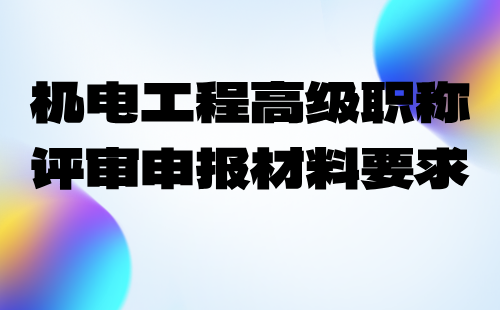 机电工程高级职称
评审申报材料要求